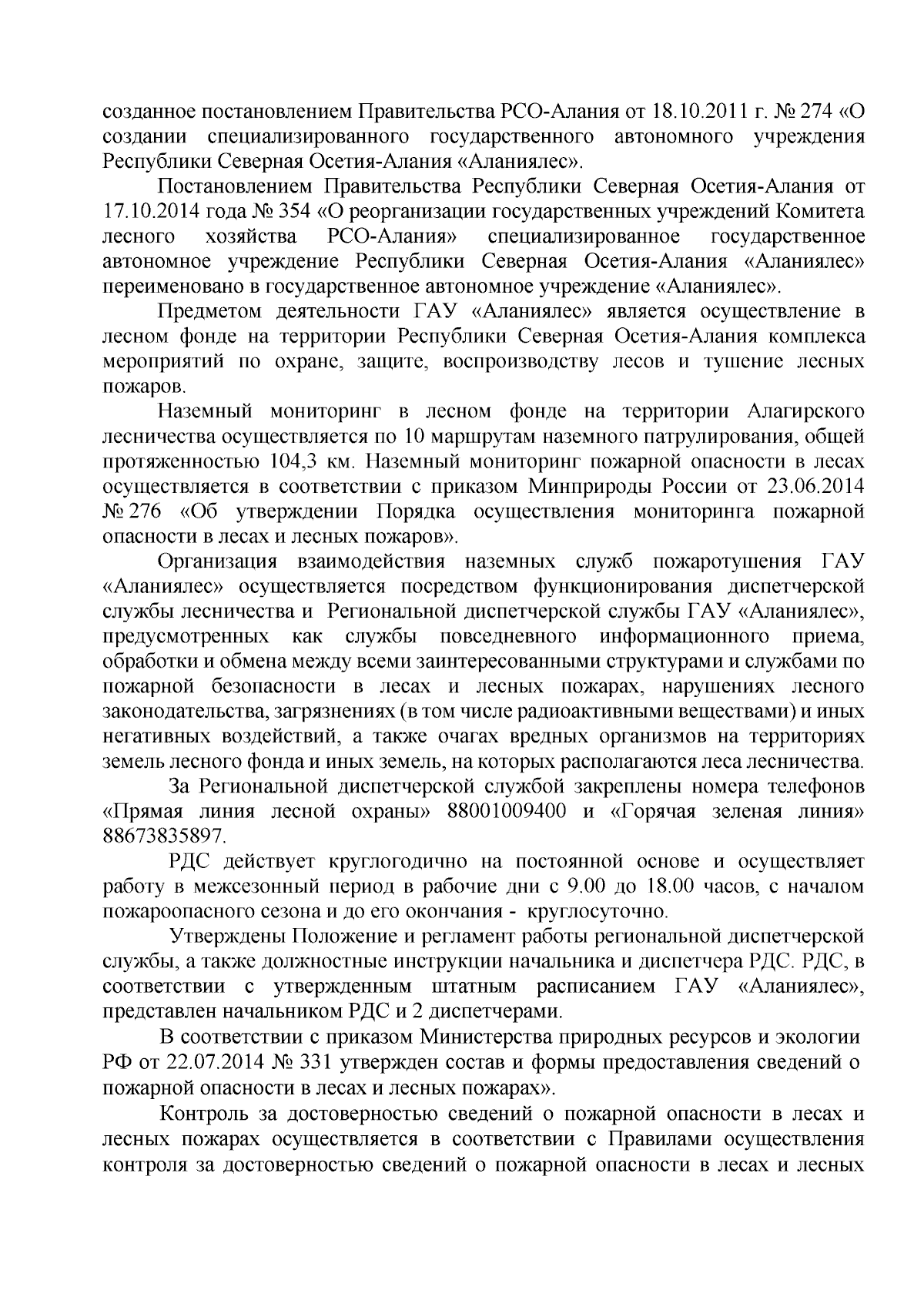 созданное постановлением Правительства РСО-Алания от 18.10.2011 г. № 274 «О создании специализированного государственного автономного учреждения Республики Северная Осетия-Алания «Аланиялес».

Постановлением Правительства Республики Северная Осетия-Алания от 17.10.2014 года № 354 «О реорганизации государственных учреждений Комитета лесного хозяйства РСО-Алания» специализированное государственное автономное учреждение Республики Северная Осетия-Алания «Аланиялес» переименовано в государственное автономное учреждение «Аланиялес».

Предметом деятельности ГАУ «Аланиялес» является осуществление в лесном фонде на территории Республики Северная Осетия-Алания комплекса мероприятий по охране, защите, воспроизводству лесов и тушение лесных пожаров.

Наземный мониторинг в лесном фонде на территории Алагирского лесничества осуществляется по 10 маршрутам наземного патрулирования, общей протяженностью 104,3 км. Наземный мониторинг пожарной опасности в лесах осуществляется в соответствии с приказом Минприроды России от 23.06.2014 № 276 «Об утверждении Порядка осуществления мониторинга пожарной опасности в лесах и лесных пожаров».

Организация взаимодействия наземных служб пожаротушения ГАУ «Аланиялес» осуществляется посредством функционирования диспетчерской службы лесничества и Региональной диспетчерской службы ГАУ «Аланиялес», предусмотренных как службы повседневного информационного приема, обработки и обмена между всеми заинтересованными структурами и службами по пожарной безопасности в лесах и лесных пожарах, нарушениях лесного законодательства, загрязнениях (в том числе радиоактивными веществами) и иных негативных воздействий, а также очагах вредных организмов на территориях земель лесного фонда и иных земель, на которых располагаются леса лесничества.

За Региональной диспетчерской службой закреплены номера телефонов «Прямая линия лесной охраны» 88001009400 и «Горячая зеленая линия» 88673835897.

РДС действует круглогодично на постоянной основе и осуществляет работу в межсезонный период в рабочие дни с 9.00 до 18.00 часов, с началом пожароопасного сезона и до его окончания - круглосуточно.

Утверждены Положение и регламент работы региональной диспетчерской службы, а также должностные инструкции начальника и диспетчера РДС. РДС, в соответствии с утвержденным штатным расписанием ГАУ «Аланиялес», представлен начальником РДС и 2 диспетчерами.

В соответствии с приказом Министерства природных ресурсов и экологии РФ от 22.07.2014 № 331 утвержден состав и формы предоставления сведений о пожарной опасности в лесах и лесных пожарах».

Контроль за достоверностью сведений о пожарной опасности в лесах и лесных пожарах осуществляется в соответствии с Правилами осуществления контроля за достоверностью сведений о пожарной опасности в лесах и лесных